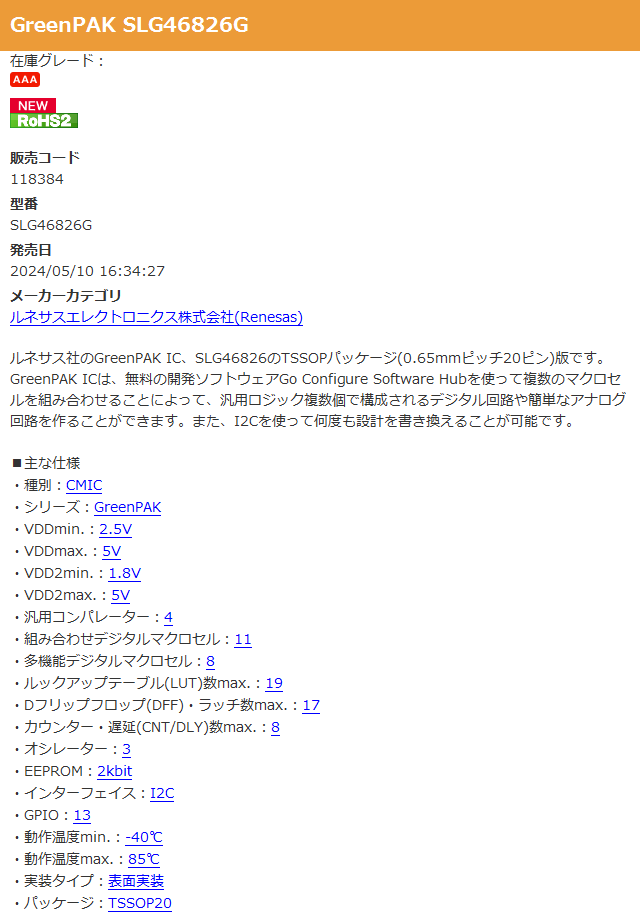 GreenPAK SLG46826G

在庫グレード：
AAA

NEW
RoHS2

販売コード
118384

型番
SLG46826G

発売日
2024/05/10 16:34:27

メーカーカテゴリ
ルネサスエレクトロニクス株式会社(Renesas)

ルネサス社のGreenPAK IC、SLG46826のTSSOPパッケージ(0.65mmピッチ20ピン)版です。GreenPAK ICは、無料の開発ソフトウェアGo Configure Software Hubを使って複数のマクロセルを組み合わせることによって、汎用ロジック複数個で構成されるデジタル回路や簡単なアナログ回路を作ることができます。また、I2Cを使って何度も設計を書き換えることが可能です。

■主な仕様
・種別：CMIC
・シリーズ：GreenPAK
・VDDmin.：2.5V
・VDDmax.：5V
・VDD2min.：1.8V
・VDD2max.：5V
・汎用コンパレーター：4
・組み合わせデジタルマクロセル：11
・多機能デジタルマクロセル：8
・ルックアップテーブル(LUT)数max.：19
・Dフリップフロップ(DFF)・ラッチ数max.：17
・カウンター・遅延(CNT/DLY)数max.：8
・オシレーター：3
・EEPROM：2kbit
・インターフェイス：I2C
・GPIO：13
・動作温度min.：-40℃
・動作温度max.：85℃
・実装タイプ：表面実装
・パッケージ：TSSOP20